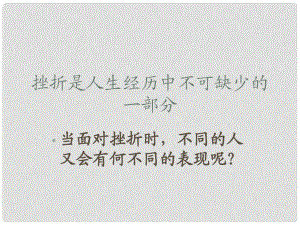 挫折是人生经历中不可缺少的一部分

• 当面对挫折时，不同的人又会有何不同的表现呢？